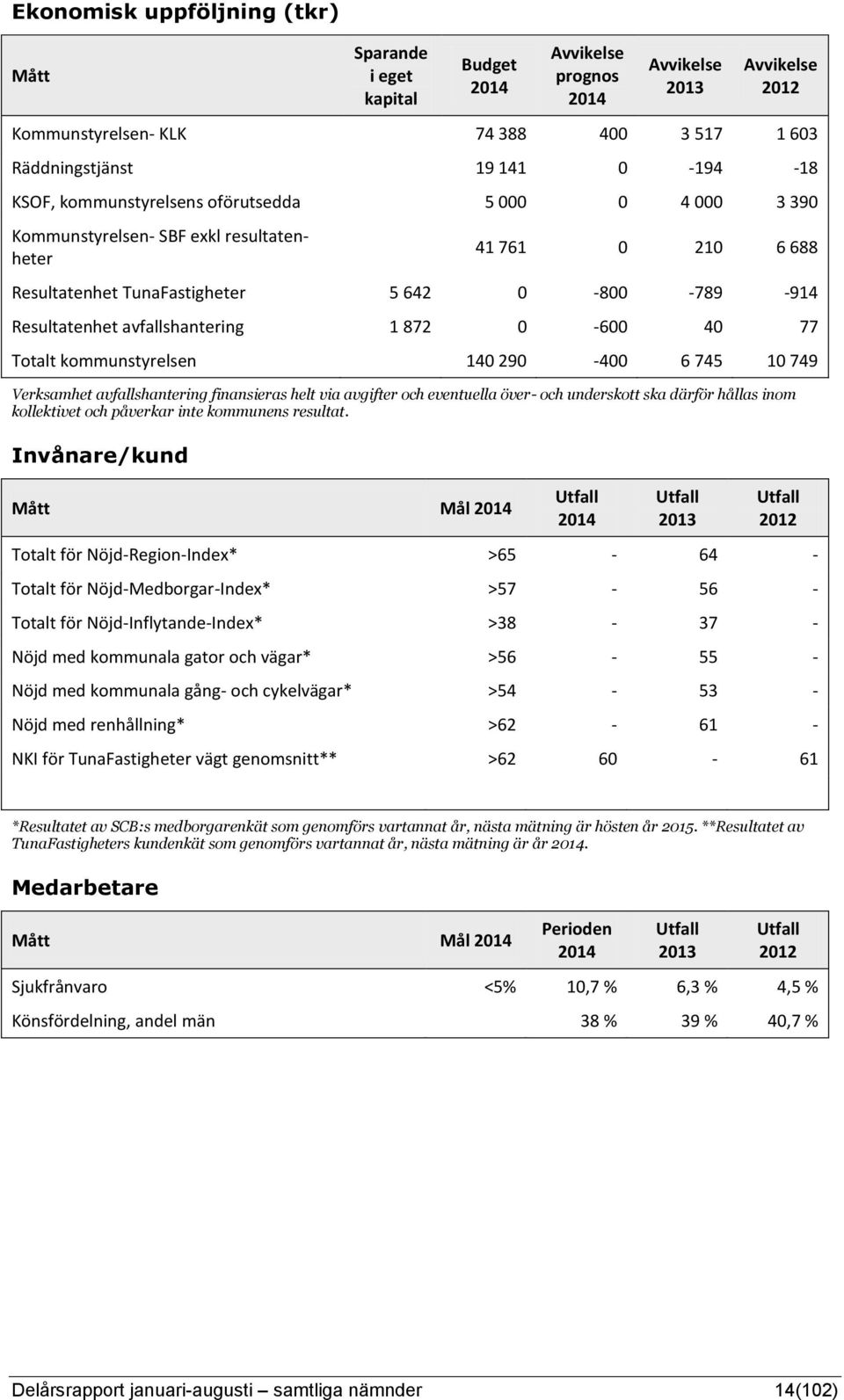 Ekonomisk uppföljning (tkr)

| Mått | Sparande i eget kapital | Budget 2014 | Avvikelse prognos 2014 | Avvikelse 2013 | Avvikelse 2012 |
|---|---|---|---|---|---|
| Kommunstyrelsen- KLK | | 74 388 | 400 | 3 517 | 1 603 |
| Räddningstjänst | | 19 141 | 0 | -194 | -18 |
| KSOF, kommunstyrelsens oförutsedda | | 5 000 | 0 | 4 000 | 3 390 |
| Kommunstyrelsen- SBF exkl resultatenheter | | 41 761 | 0 | 210 | 6 688 |
| Resultatenhet TunaFastigheter | 5 642 | 0 | -800 | -789 | -914 |
| Resultatenhet avfallshantering | 1 872 | 0 | -600 | 40 | 77 |
| Totalt kommunstyrelsen | | 140 290 | -400 | 6 745 | 10 749 |

Verksamhet avfallshantering finansieras helt via avgifter och eventuella över- och underskott ska därför hållas inom kollektivet och påverkar inte kommunens resultat.

Invånare/kund

| Mått | Mål 2014 | Utfall 2014 | Utfall 2013 | Utfall 2012 |
|---|---|---|---|---|
| Totalt för Nöjd-Region-Index* | >65 | - | 64 | - |
| Totalt för Nöjd-Medborgar-Index* | >57 | - | 56 | - |
| Totalt för Nöjd-Inflytande-Index* | >38 | - | 37 | - |
| Nöjd med kommunala gator och vägar* | >56 | - | 55 | - |
| Nöjd med kommunala gång- och cykelvägar* | >54 | - | 53 | - |
| Nöjd med renhållning* | >62 | - | 61 | - |
| NKI för TunaFastigheter vägt genomsnitt** | >62 | 60 | - | 61 |

*Resultatet av SCB:s medborgarenkät som genomförs vartannat år, nästa mätning är hösten år 2015. **Resultatet av TunaFastigheters kundenkät som genomförs vartannat år, nästa mätning är år 2014.

Medarbetare

| Mått | Mål 2014 | Perioden 2014 | Utfall 2013 | Utfall 2012 |
|---|---|---|---|---|
| Sjukfrånvaro | <5% | 10,7 % | 6,3 % | 4,5 % |
| Könsfördelning, andel män | | 38 % | 39 % | 40,7 % |

Delårsrapport januari-augusti – samtliga nämnder 14(102)